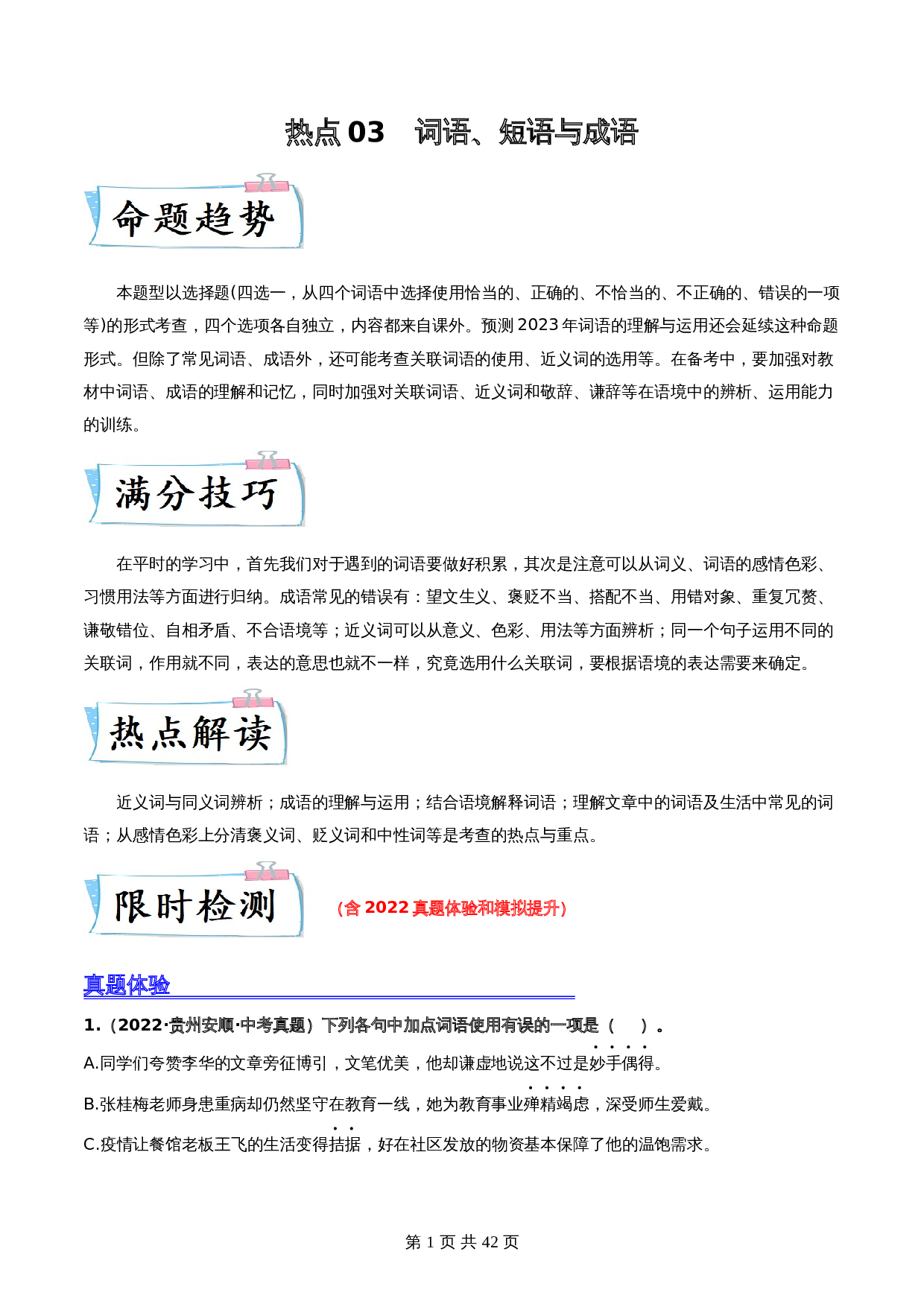 热点 03　词语、短语与成语

命题趋势

本题型以选择题(四选一，从四个词语中选择使用恰当的、正确的、不恰当的、不正确的、错误的一项等)的形式考查，四个选项各自独立，内容都来自课外。预测 2023 年词语的理解与运用还会延续这种命题形式。但除了常见词语、成语外，还可能考查关联词语的使用、近义词的选用等。在备考中，要加强对教材中词语、成语的理解和记忆，同时加强对关联词语、近义词和敬辞、谦辞等在语境中的辨析、运用能力的训练。

满分技巧

在平时的学习中，首先我们对于遇到的词语要做好积累，其次是注意可以从词义、词语的感情色彩、习惯用法等方面进行归纳。成语常见的错误有：望文生义、褒贬不当、搭配不当、用错对象、重复冗赘、谦敬错位、自相矛盾、不合语境等；近义词可以从意义、色彩、用法等方面辨析；同一个句子运用不同的关联词，作用就不同，表达的意思也就不一样，究竟选用什么关联词，要根据语境的表达需要来确定。

热点解读

近义词与同义词辨析；成语的理解与运用；结合语境解释词语；理解文章中的词语及生活中常见的词语；从感情色彩上分清褒义词、贬义词和中性词等是考查的热点与重点。

限时检测

（含 2022 真题体验和模拟提升）

真题体验

1.（2022·贵州安顺·中考真题）下列各句中加点词语使用有误的一项是（　　）。

A.同学们夸赞李华的文章旁征博引，文笔优美，他却谦虚地说这不过是妙手偶得。

B.张桂梅老师身患重病却仍然坚守在教育一线，她为教育事业殚精竭虑，深受师生爱戴。

C.疫情让餐馆老板王飞的生活变得拮据，好在社区发放的物资基本保障了他的温饱需求。

第 1 页 共 42 页